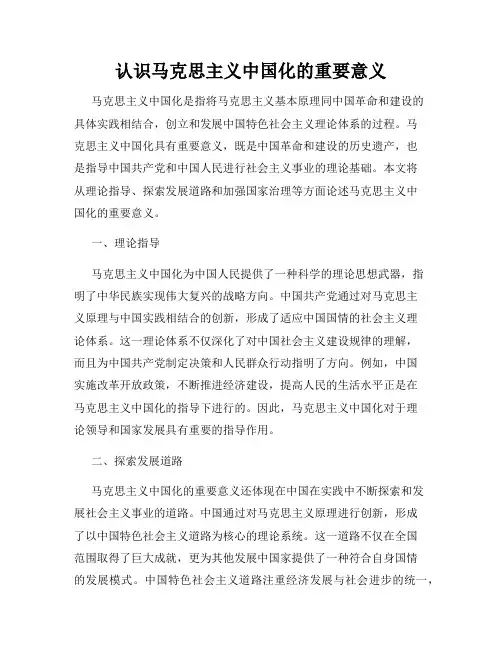 认识马克思主义中国化的重要意义

马克思主义中国化是指将马克思主义基本原理同中国革命和建设的具体实践相结合，创立和发展中国特色社会主义理论体系的过程。马克思主义中国化具有重要意义，既是中国革命和建设的历史遗产，也是指导中国共产党和中国人民进行社会主义事业的理论基础。本文将从理论指导、探索发展道路和加强国家治理等方面论述马克思主义中国化的重要意义。

一、理论指导

马克思主义中国化为中国人民提供了一种科学的理论思想武器，指明了中华民族实现伟大复兴的战略方向。中国共产党通过对马克思主义原理与中国实践相结合的创新，形成了适应中国国情的社会主义理论体系。这一理论体系不仅深化了对中国社会主义建设规律的理解，而且为中国共产党制定决策和人民群众行动指明了方向。例如，中国实施改革开放政策，不断推进经济建设，提高人民的生活水平正是在马克思主义中国化的指导下进行的。因此，马克思主义中国化对于理论领导和国家发展具有重要的指导作用。

二、探索发展道路

马克思主义中国化的重要意义还体现在中国在实践中不断探索和发展社会主义事业的道路。中国通过对马克思主义原理进行创新，形成了以中国特色社会主义道路为核心的理论系统。这一道路不仅在全国范围取得了巨大成就，更为其他发展中国家提供了一种符合自身国情的发展模式。中国特色社会主义道路注重经济发展与社会进步的统一，